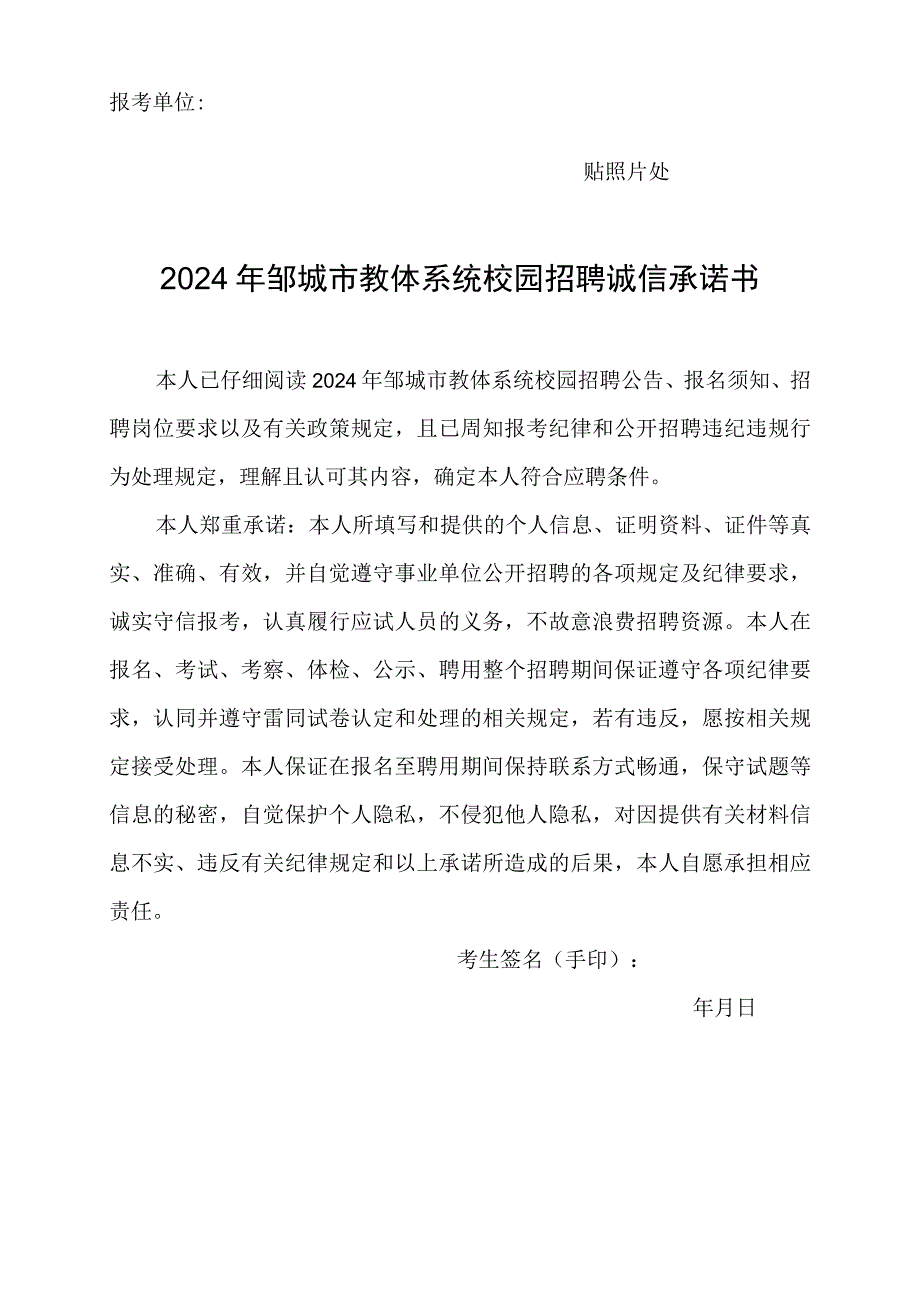 报考单位:

贴照片处

2024年邹城市教体系统校园招聘诚信承诺书

本人已仔细阅读2024年邹城市教体系统校园招聘公告、报名须知、招聘岗位要求以及有关政策规定，且已周知报考纪律和公开招聘违纪违规行为处理规定，理解且认可其内容，确定本人符合应聘条件。

本人郑重承诺：本人所填写和提供的个人信息、证明资料、证件等真实、准确、有效，并自觉遵守事业单位公开招聘的各项规定及纪律要求，诚实守信报考，认真履行应试人员的义务，不故意浪费招聘资源。本人在报名、考试、考察、体检、公示、聘用整个招聘期间保证遵守各项纪律要求，认同并遵守雷同试卷认定和处理的相关规定，若有违反，愿按相关规定接受处理。本人保证在报名至聘用期间保持联系方式畅通，保守试题等信息的秘密，自觉保护个人隐私，不侵犯他人隐私，对因提供有关材料信息不实、违反有关纪律规定和以上承诺所造成的后果，本人自愿承担相应责任。

考生签名（手印）：

年月日